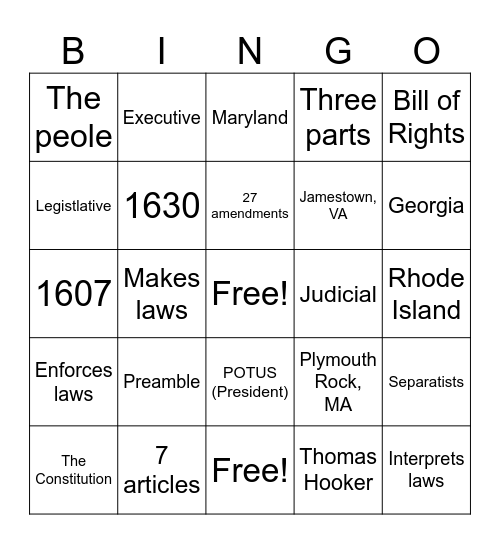 | B | I | N | G | O |
|---|---|---|---|---|
| The peole | Executive | Maryland | Three parts | Bill of Rights |
| Legistlative | 1630 | 27 amendments | Jamestown, VA | Georgia |
| 1607 | Makes laws | Free! | Judicial | Rhode Island |
| Enforces laws | Preamble | POTUS (President) | Plymouth Rock, MA | Separatists |
| The Constitution | 7 articles | Free! | Thomas Hooker | Interprets laws |